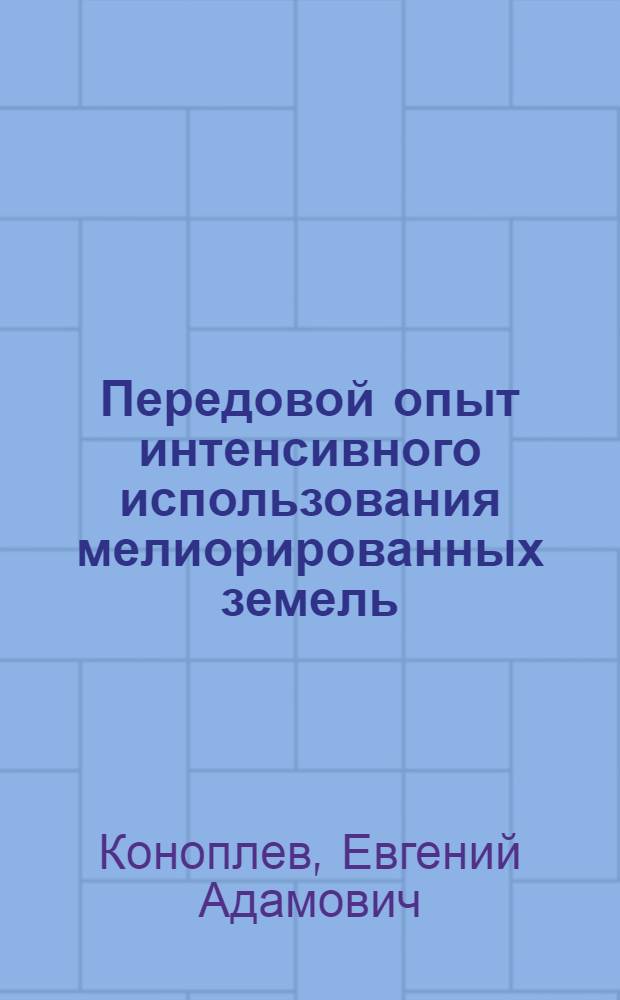 Передовой опыт интенсивного использования мелиорированных земель

Коноплев, Евгений Адамович